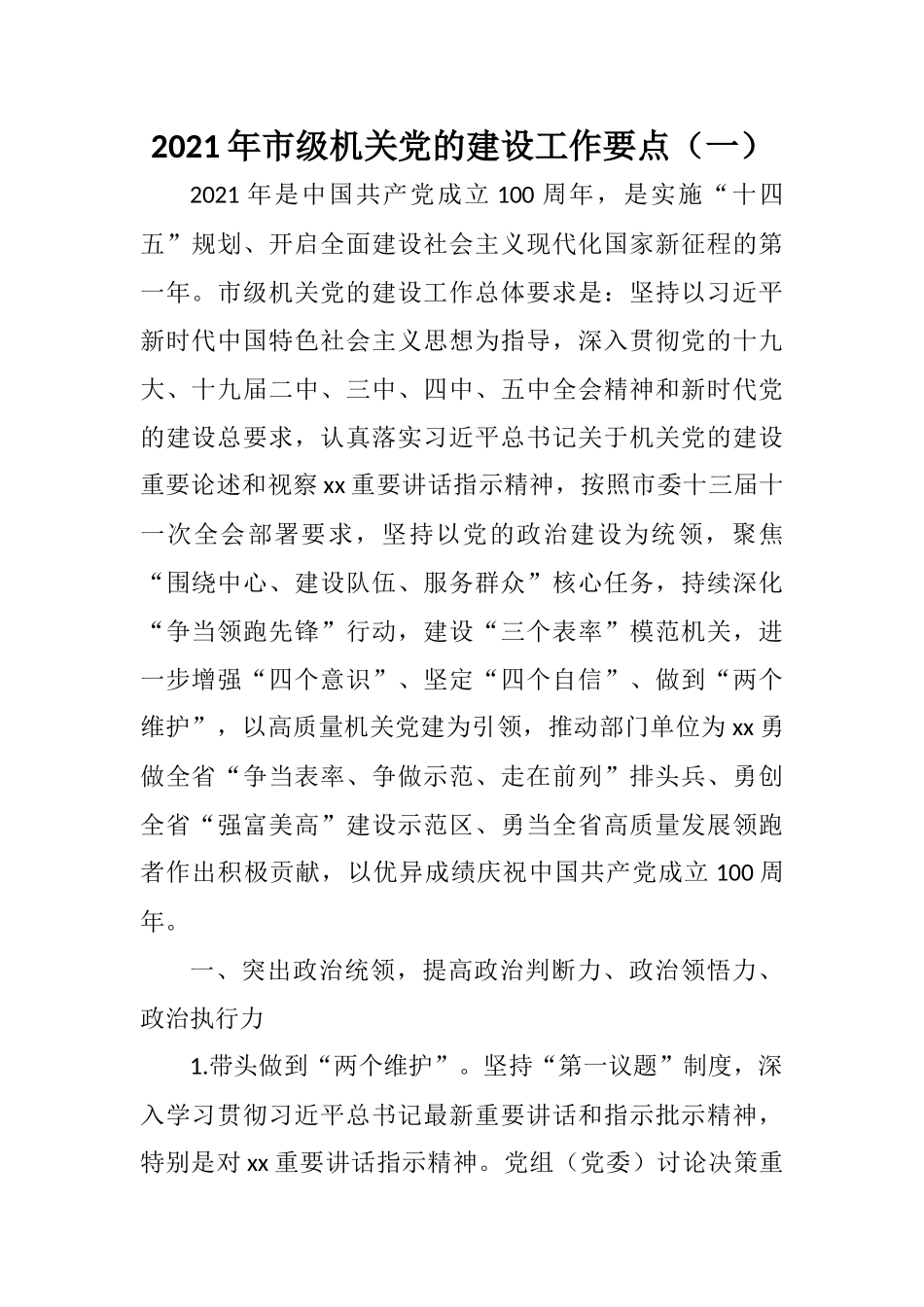 2021年市级机关党的建设工作要点（一）

2021年是中国共产党成立100周年，是实施“十四五”规划、开启全面建设社会主义现代化国家新征程的第一年。市级机关党的建设工作总体要求是：坚持以习近平新时代中国特色社会主义思想为指导，深入贯彻党的十九大、十九届二中、三中、四中、五中全会精神和新时代党的建设总要求，认真落实习近平总书记关于机关党的建设重要论述和视察xx重要讲话指示精神，按照市委十三届十一次全会部署要求，坚持以党的政治建设为统领，聚焦“围绕中心、建设队伍、服务群众”核心任务，持续深化“争当领跑先锋”行动，建设“三个表率”模范机关，进一步增强“四个意识”、坚定“四个自信”、做到“两个维护”，以高质量机关党建为引领，推动部门单位为xx勇做全省“争当表率、争做示范、走在前列”排头兵、勇创全省“强富美高”建设示范区、勇当全省高质量发展领跑者作出积极贡献，以优异成绩庆祝中国共产党成立100周年。

一、突出政治统领，提高政治判断力、政治领悟力、政治执行力

1.带头做到“两个维护”。坚持“第一议题”制度，深入学习贯彻习近平总书记最新重要讲话和指示批示精神，特别是对xx重要讲话指示精神。党组（党委）讨论决策重